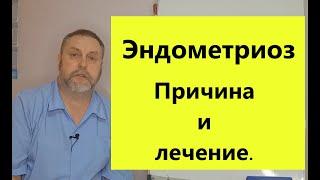 Эндометриоз

Причина
и
лечение.